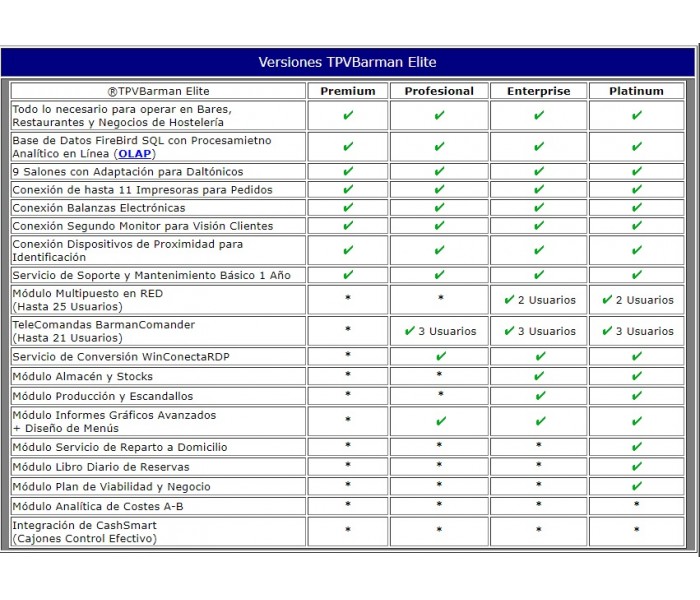 Versiones TPVBarman Elite

| ®TPVBarman Elite | Premium | Profesional | Enterprise | Platinum |
|---|---|---|---|---|
| Todo lo necesario para operar en Bares, Restaurantes y Negocios de Hostelería | ✔ | ✔ | ✔ | ✔ |
| Base de Datos FireBird SQL con Procesamietno Analítico en Línea (OLAP) | ✔ | ✔ | ✔ | ✔ |
| 9 Salones con Adaptación para Daltónicos | ✔ | ✔ | ✔ | ✔ |
| Conexión de hasta 11 Impresoras para Pedidos | ✔ | ✔ | ✔ | ✔ |
| Conexión Balanzas Electrónicas | ✔ | ✔ | ✔ | ✔ |
| Conexión Segundo Monitor para Visión Clientes | ✔ | ✔ | ✔ | ✔ |
| Conexión Dispositivos de Proximidad para Identificación | ✔ | ✔ | ✔ | ✔ |
| Servicio de Soporte y Mantenimiento Básico 1 Año | ✔ | ✔ | ✔ | ✔ |
| Módulo Multipuesto en RED (Hasta 25 Usuarios) | * | * | ✔ 2 Usuarios | ✔ 2 Usuarios |
| TeleComandas BarmanComander (Hasta 21 Usuarios) | * | ✔ 3 Usuarios | ✔ 3 Usuarios | ✔ 3 Usuarios |
| Servicio de Conversión WinConectaRDP | * | ✔ | ✔ | ✔ |
| Módulo Almacén y Stocks | * | * | ✔ | ✔ |
| Módulo Producción y Escandallos | * | * | ✔ | ✔ |
| Módulo Informes Gráficos Avanzados + Diseño de Menús | * | ✔ | ✔ | ✔ |
| Módulo Servicio de Reparto a Domicilio | * | * | * | ✔ |
| Módulo Libro Diario de Reservas | * | * | * | ✔ |
| Módulo Plan de Viabilidad y Negocio | * | * | * | ✔ |
| Módulo Analítica de Costes A-B | * | * | * | * |
| Integración de CashSmart (Cajones Control Efectivo) | * | * | * | * |